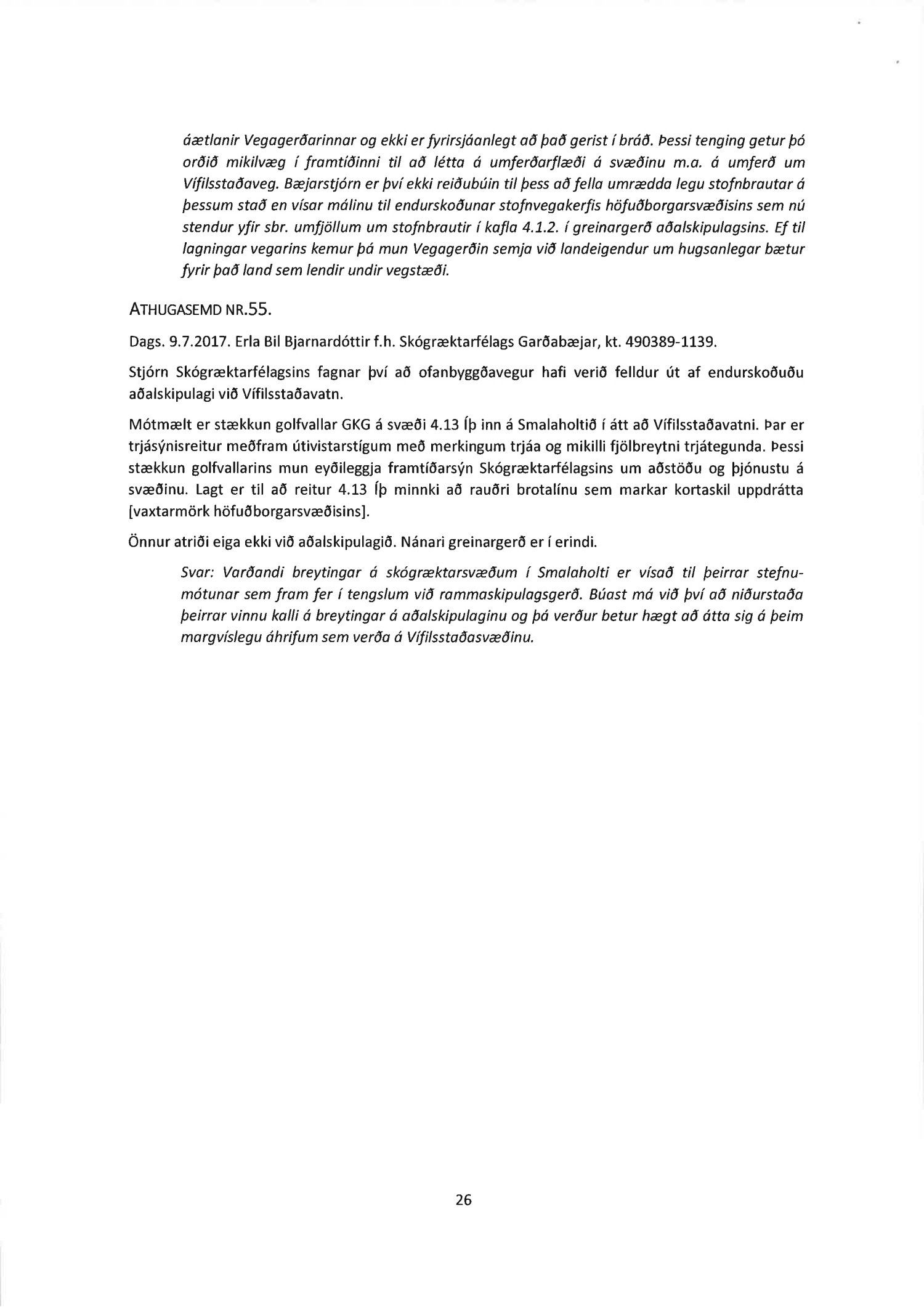 áætlanir Vegagerðarinnar og ekki er fyrirsjáanlegt að það gerist í bráð. Þessi tenging getur þó orðið mikilvæg í framtíðinni til að létta á umferðarflæði á svæðinu m.a. á umferð um Vífilsstaðaveg. Bæjarstjórn er því ekki reiðubúin til þess að fella umrædda legu stofnbrautar á þessum stað en vísar málinu til endurskoðunar stofnvegakerfis höfuðborgarsvæðisins sem nú stendur yfir sbr. umfjöllum um stofnbrautir í kafla 4.1.2. í greinargerð aðalskipulagsins. Ef til lagningar vegarins kemur þá mun Vegagerðin semja við landeigendur um hugsanlegar bætur fyrir það land sem lendir undir vegstæði.

ATHUGASEMD NR.55.

Dags. 9.7.2017. Erla Bil Bjarnardóttir f.h. Skógræktarfélags Garðabæjar, kt. 490389-1139.

Stjórn Skógræktarfélagsins fagnar því að ofanbyggðavegur hafi verið felldur út af endurskoðuðu aðalskipulagi við Vífilsstaðavatn.

Mótmælt er stækkun golfvallar GKG á svæði 4.13 Íþ inn á Smalaholtið í átt að Vífilsstaðavatni. Þar er trjásýnisreitur meðfram útivistarstígum með merkingum trjáa og mikilli fjölbreytni trjátegunda. Þessi stækkun golfvallarins mun eyðileggja framtíðarsýn Skógræktarfélagsins um aðstöðu og þjónustu á svæðinu. Lagt er til að reitur 4.13 Íþ minnki að rauðri brotalínu sem markar kortaskil uppdrátta [vaxtarmörk höfuðborgarsvæðisins].

Önnur atriði eiga ekki við aðalskipulagið. Nánari greinargerð er í erindi.

Svar: Varðandi breytingar á skógræktarsvæðum í Smalaholti er vísað til þeirrar stefnumótunar sem fram fer í tengslum við rammaskipulagsgerð. Búast má við því að niðurstaða þeirrar vinnu kalli á breytingar á aðalskipulaginu og þá verður betur hægt að átta sig á þeim margvíslegu áhrifum sem verða á Vífilsstaðasvæðinu.

26